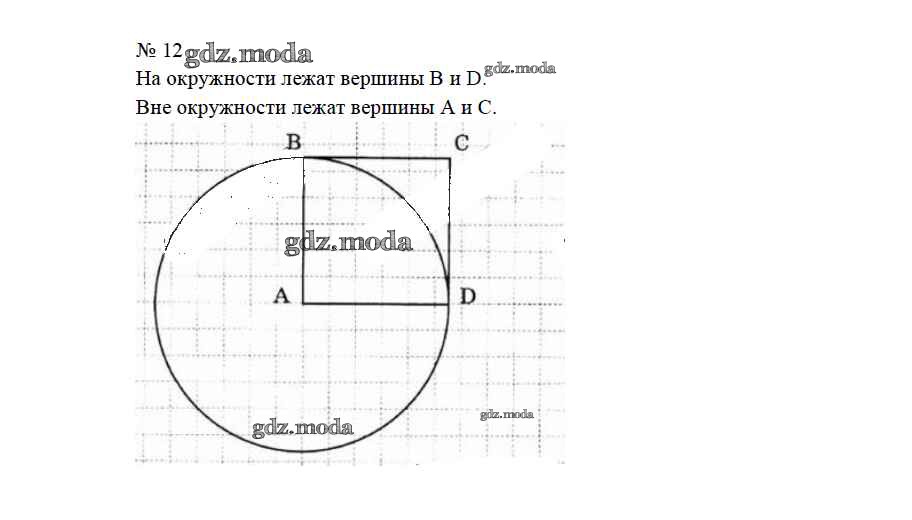 № 12 gdz.moda
На окружности лежат вершины B и D. gdz.moda
Вне окружности лежат вершины A и C.

B
C
gdz.moda
A
D
gdz.moda
gdz.moda